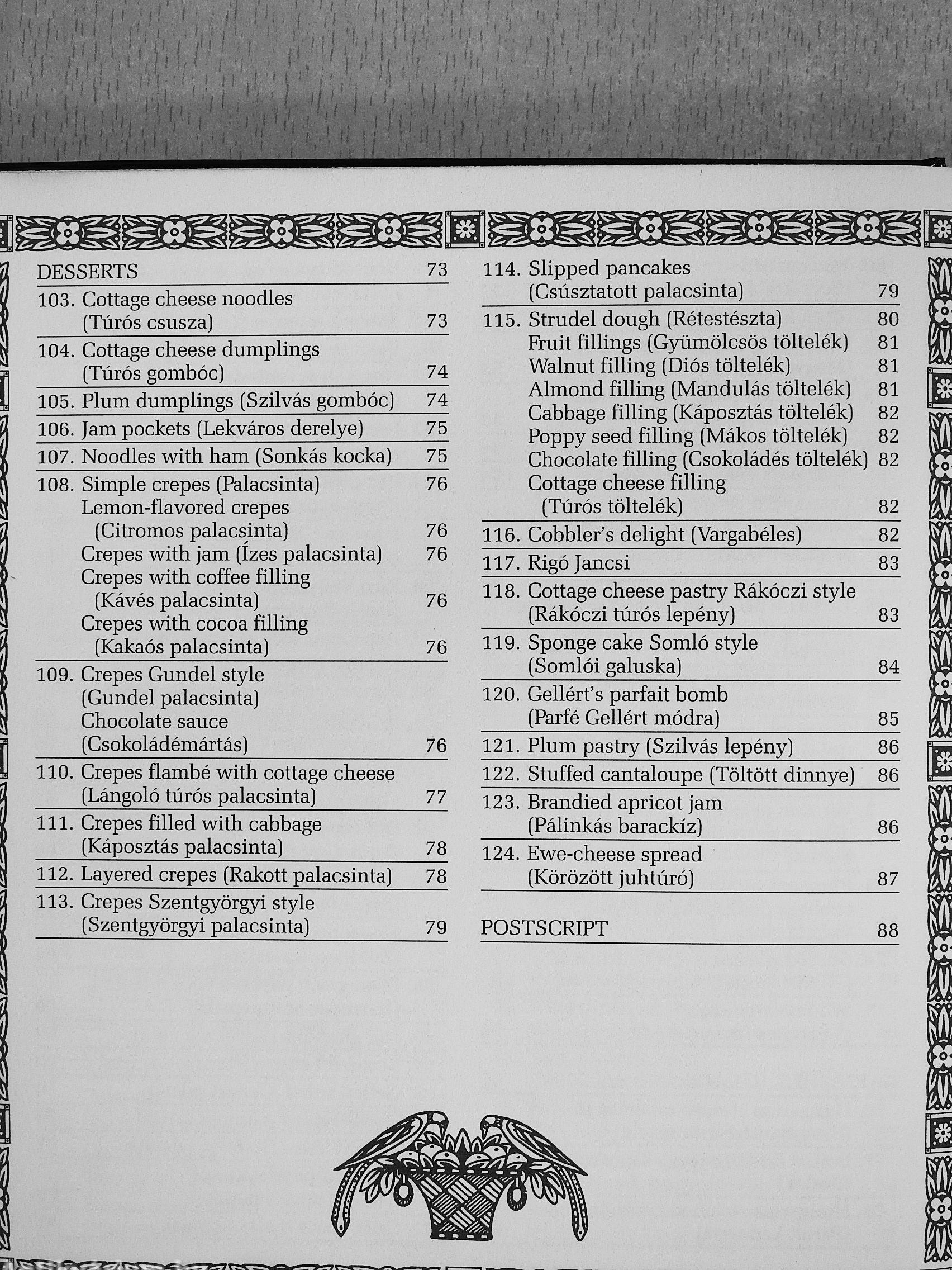 DESSERTS 73

103. Cottage cheese noodles (Túrós csusza) 73

104. Cottage cheese dumplings (Túrós gombóc) 74

105. Plum dumplings (Szilvás gombóc) 74

106. Jam pockets (Lekváros derelye) 75

107. Noodles with ham (Sonkás kocka) 75

108. Simple crepes (Palacsinta) 76
Lemon-flavored crepes (Citromos palacsinta) 76
Crepes with jam (Ízes palacsinta) 76
Crepes with coffee filling (Kávés palacsinta) 76
Crepes with cocoa filling (Kakaós palacsinta) 76

109. Crepes Gundel style (Gundel palacsinta)
Chocolate sauce (Csokoládémártás) 76

110. Crepes flambé with cottage cheese (Lángoló túrós palacsinta) 77

111. Crepes filled with cabbage (Káposztás palacsinta) 78

112. Layered crepes (Rakott palacsinta) 78

113. Crepes Szentgyörgyi style (Szentgyörgyi palacsinta) 79

114. Slipped pancakes (Csúsztatott palacsinta) 79

115. Strudel dough (Rétestészta) 80
Fruit fillings (Gyümölcsös töltelék) 81
Walnut filling (Diós töltelék) 81
Almond filling (Mandulás töltelék) 81
Cabbage filling (Káposztás töltelék) 82
Poppy seed filling (Mákos töltelék) 82
Chocolate filling (Csokoládés töltelék) 82
Cottage cheese filling (Túrós töltelék) 82

116. Cobbler's delight (Vargabéles) 82

117. Rigó Jancsi 83

118. Cottage cheese pastry Rákóczi style (Rákóczi túrós lepény) 83

119. Sponge cake Somló style (Somlói galuska) 84

120. Gellért's parfait bomb (Parfé Gellért módra) 85

121. Plum pastry (Szilvás lepény) 86

122. Stuffed cantaloupe (Töltött dinnye) 86

123. Brandied apricot jam (Pálinkás barackíz) 86

124. Ewe-cheese spread (Körözött juhtúró) 87

POSTSCRIPT 88